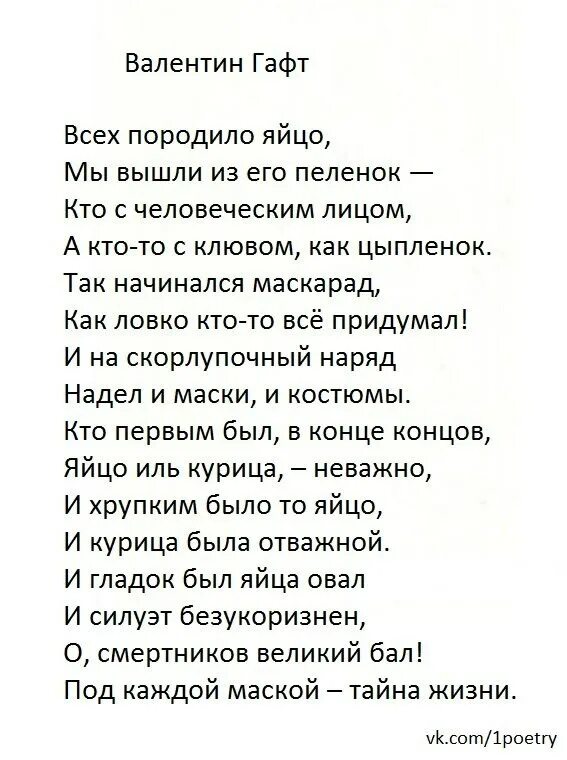 Валентин Гафт

Всех породило яйцо,
Мы вышли из его пеленок —
Кто с человеческим лицом,
А кто-то с клювом, как цыпленок.
Так начинался маскарад,
Как ловко кто-то всё придумал!
И на скорлупочный наряд
Надел и маски, и костюмы.
Кто первым был, в конце концов,
Яйцо иль курица, – неважно,
И хрупким было то яйцо,
И курица была отважной.
И гладок был яйца овал
И силуэт безукоризнен,
О, смертников великий бал!
Под каждой маской – тайна жизни.

vk.com/1poetry